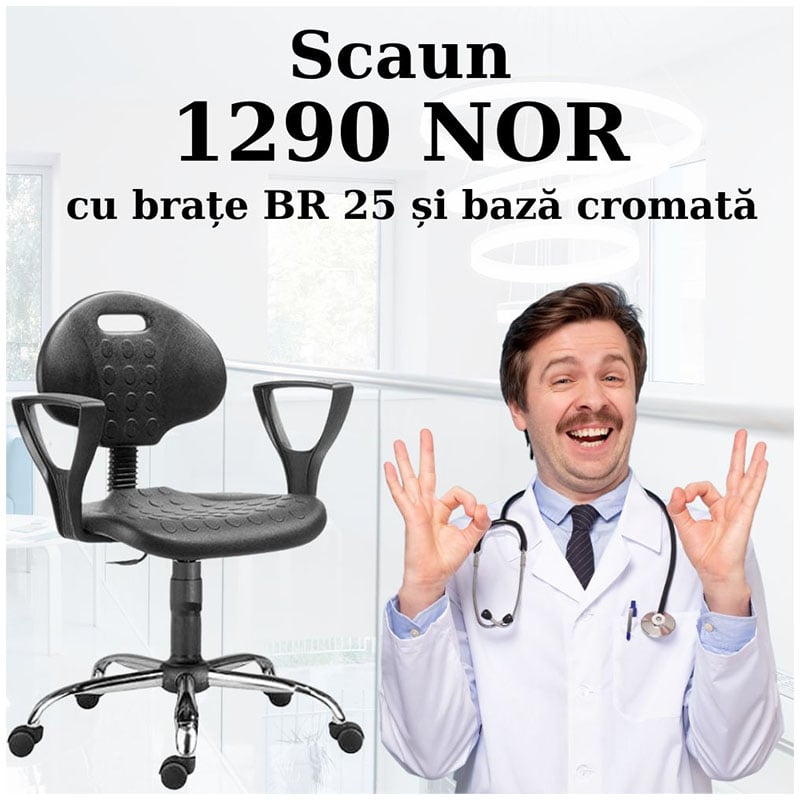 Scaun
1290 NOR
cu brațe BR 25 și bază cromată